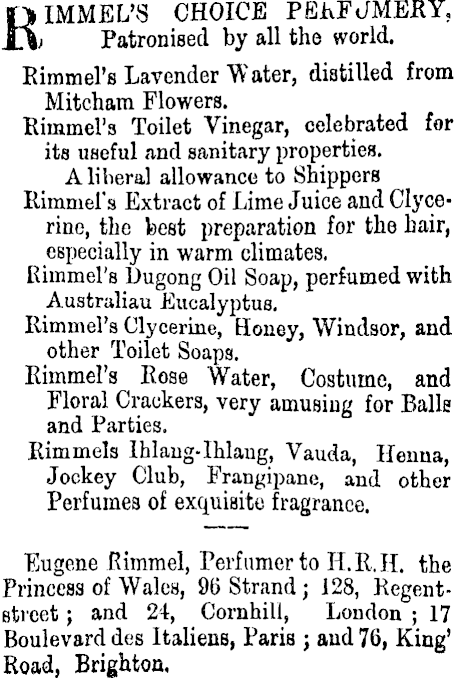 RIMMEL'S CHOICE PERFUMERY, Patronised by all the world.

Rimmel's Lavender Water, distilled from Mitcham Flowers.

Rimmel's Toilet Vinegar, celebrated for its useful and sanitary properties.

A liberal allowance to Shippers

Rimmel's Extract of Lime Juice and Clycerine, the best preparation for the hair, especially in warm climates.

Rimmel's Dugong Oil Soap, perfumed with Australiau Eucalyptus.

Rimmel's Clycerine, Honey, Windsor, and other Toilet Soaps.

Rimmel's Rose Water, Costume, and Floral Crackers, very amusing for Balls and Parties.

Rimmels Ihlang-Ihlang, Vauda, Henna, Jockey Club, Frangipane, and other Perfumes of exquisite fragrance.

Eugene Rimmel, Perfumer to H.R.H. the Princess of Wales, 96 Strand; 128, Regent-street; and 24, Cornhill, London; 17 Boulevard des Italiens, Paris; and 76, King' Road, Brighton.